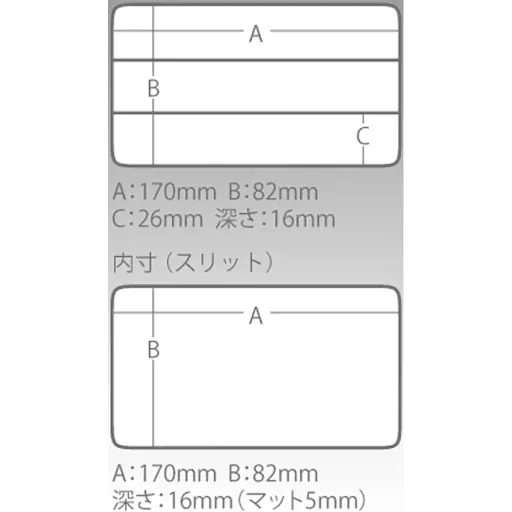 A

B

C

A:170mm B:82mm
C:26mm 深さ:16mm

内寸（スリット）

A

B

A:170mm B:82mm
深さ:16mm（マット5mm）